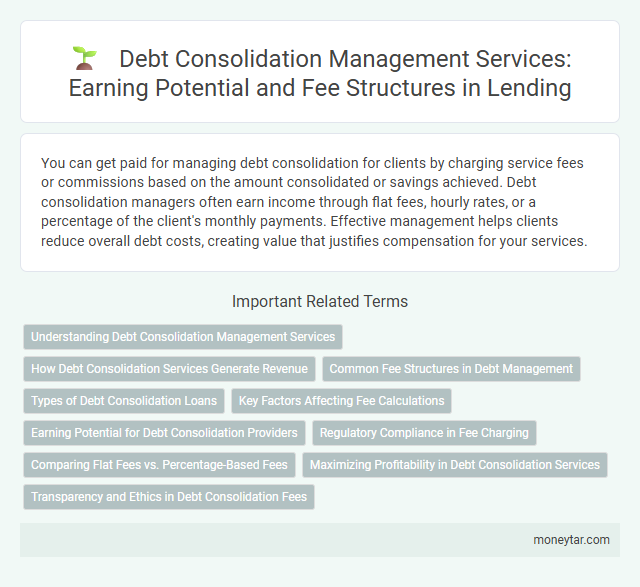 Debt Consolidation Management Services: Earning Potential and Fee Structures in Lending

You can get paid for managing debt consolidation for clients by charging service fees or commissions based on the amount consolidated or savings achieved. Debt consolidation managers often earn income through flat fees, hourly rates, or a percentage of the client's monthly payments. Effective management helps clients reduce overall debt costs, creating value that justifies compensation for your services.

Important Related Terms

Understanding Debt Consolidation Management Services

How Debt Consolidation Services Generate Revenue

Common Fee Structures in Debt Management

Types of Debt Consolidation Loans

Key Factors Affecting Fee Calculations

Earning Potential for Debt Consolidation Providers

Regulatory Compliance in Fee Charging

Comparing Flat Fees vs. Percentage-Based Fees

Maximizing Profitability in Debt Consolidation Services

Transparency and Ethics in Debt Consolidation Fees

moneytar.com